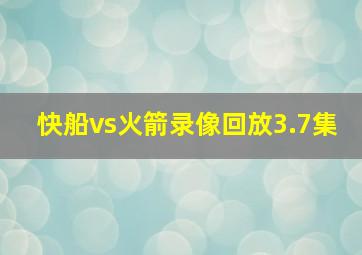 快船vs火箭录像回放3.7集